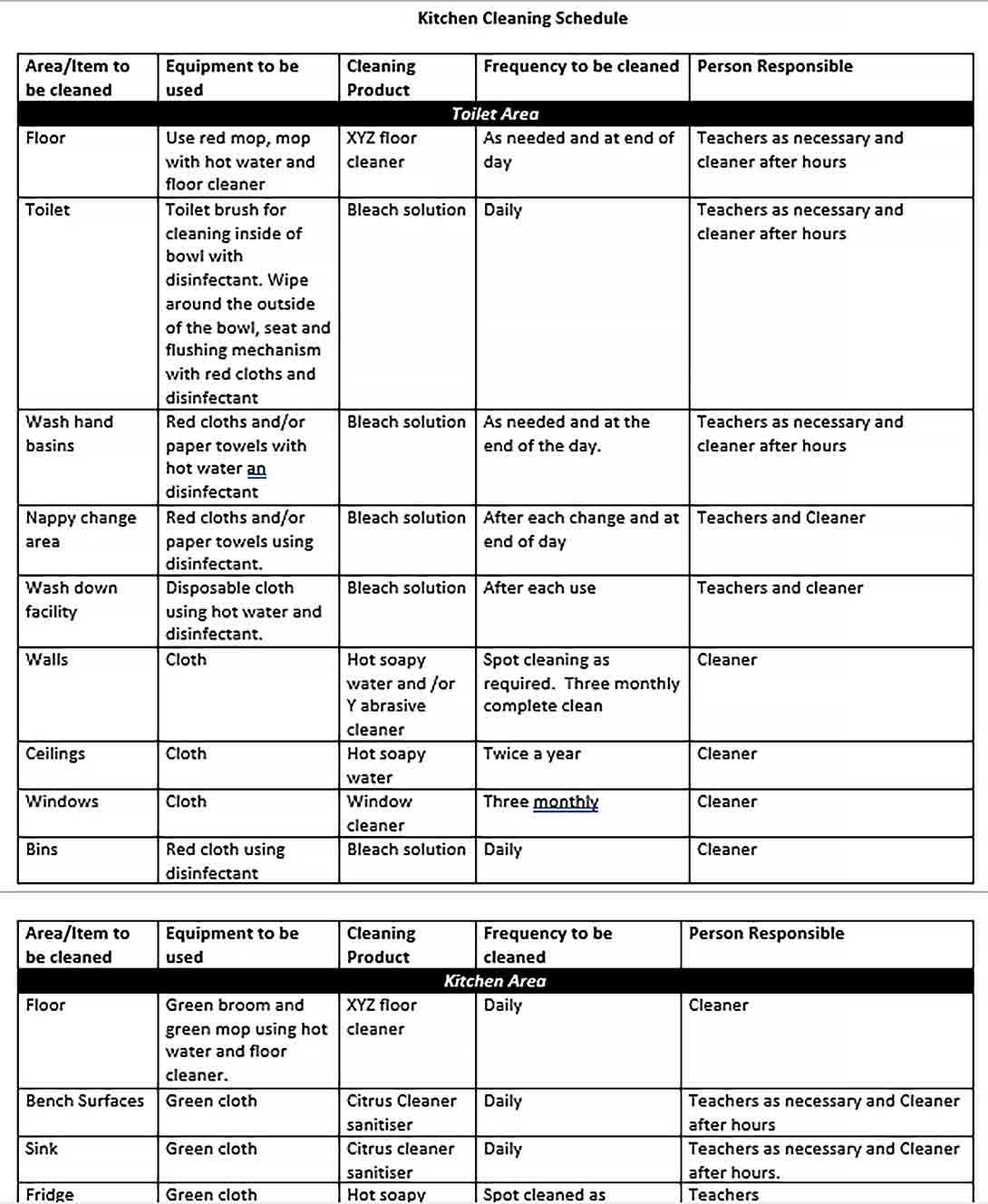 Kitchen Cleaning Schedule

| Area/Item to be cleaned | Equipment to be used | Cleaning Product | Frequency to be cleaned | Person Responsible |
|---|---|---|---|---|
| Toilet Area | | | | |
| Floor | Use red mop, mop with hot water and floor cleaner | XYZ floor cleaner | As needed and at end of day | Teachers as necessary and cleaner after hours |
| Toilet | Toilet brush for cleaning inside of bowl with disinfectant. Wipe around the outside of the bowl, seat and flushing mechanism with red cloths and disinfectant | Bleach solution | Daily | Teachers as necessary and cleaner after hours |
| Wash hand basins | Red cloths and/or paper towels with hot water an disinfectant | Bleach solution | As needed and at the end of the day. | Teachers as necessary and cleaner after hours |
| Nappy change area | Red cloths and/or paper towels using disinfectant. | Bleach solution | After each change and at end of day | Teachers and Cleaner |
| Wash down facility | Disposable cloth using hot water and disinfectant. | Bleach solution | After each use | Teachers and cleaner |
| Walls | Cloth | Hot soapy water and /or Y abrasive cleaner | Spot cleaning as required. Three monthly complete clean | Cleaner |
| Ceilings | Cloth | Hot soapy water | Twice a year | Cleaner |
| Windows | Cloth | Window cleaner | Three monthly | Cleaner |
| Bins | Red cloth using disinfectant | Bleach solution | Daily | Cleaner |

| Area/Item to be cleaned | Equipment to be used | Cleaning Product | Frequency to be cleaned | Person Responsible |
|---|---|---|---|---|
| Kitchen Area | | | | |
| Floor | Green broom and green mop using hot water and floor cleaner. | XYZ floor cleaner | Daily | Cleaner |
| Bench Surfaces | Green cloth | Citrus Cleaner sanitiser | Daily | Teachers as necessary and Cleaner after hours |
| Sink | Green cloth | Citrus cleaner sanitiser | Daily | Teachers as necessary and Cleaner after hours. |
| Fridge | Green cloth | Hot soapy | Spot cleaned as | Teachers |